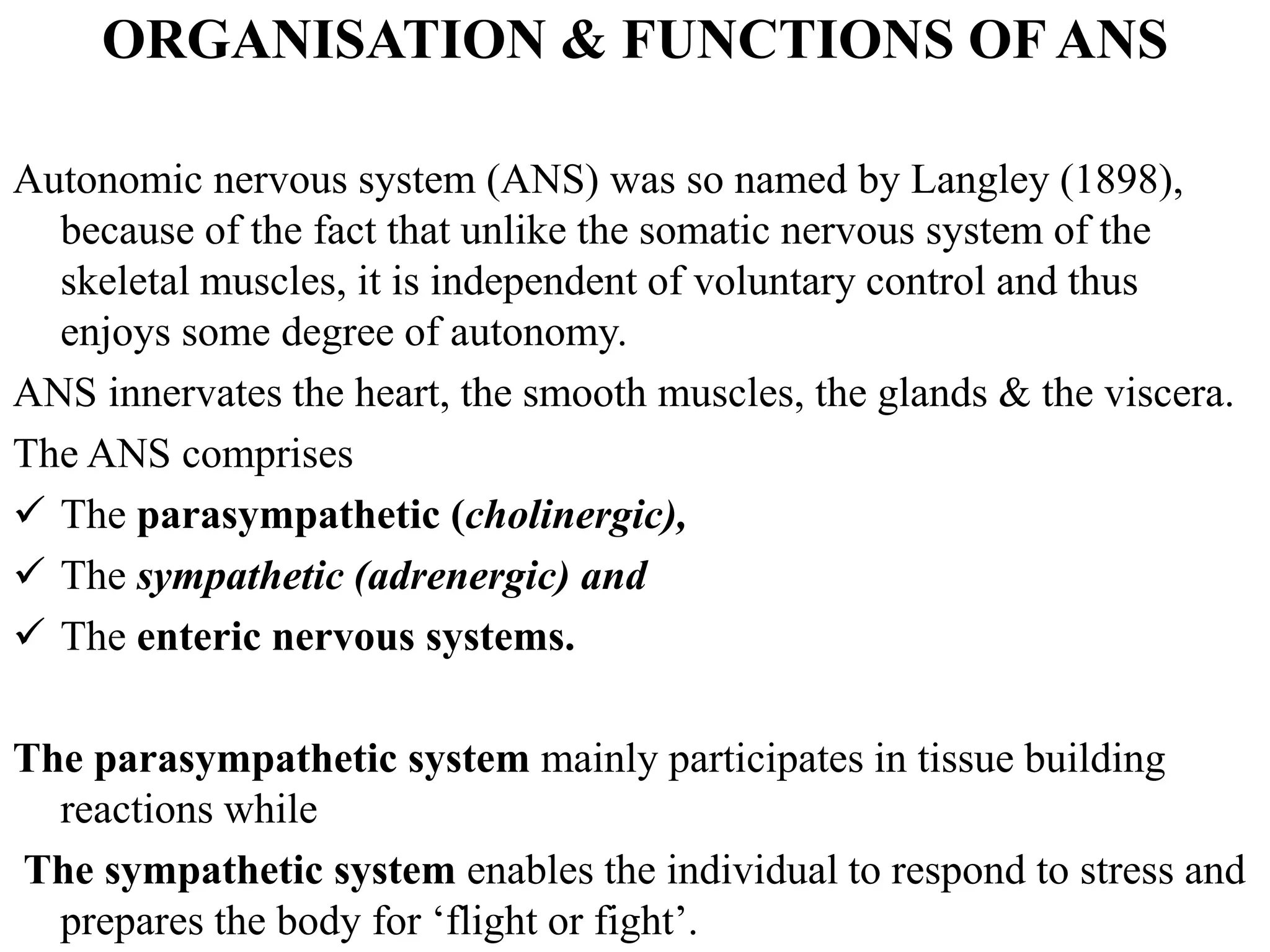 ORGANISATION & FUNCTIONS OF ANS

Autonomic nervous system (ANS) was so named by Langley (1898), because of the fact that unlike the somatic nervous system of the skeletal muscles, it is independent of voluntary control and thus enjoys some degree of autonomy.

ANS innervates the heart, the smooth muscles, the glands & the viscera.

The ANS comprises

✓ The parasympathetic (cholinergic),

✓ The sympathetic (adrenergic) and

✓ The enteric nervous systems.

The parasympathetic system mainly participates in tissue building reactions while

The sympathetic system enables the individual to respond to stress and prepares the body for ‘flight or fight’.